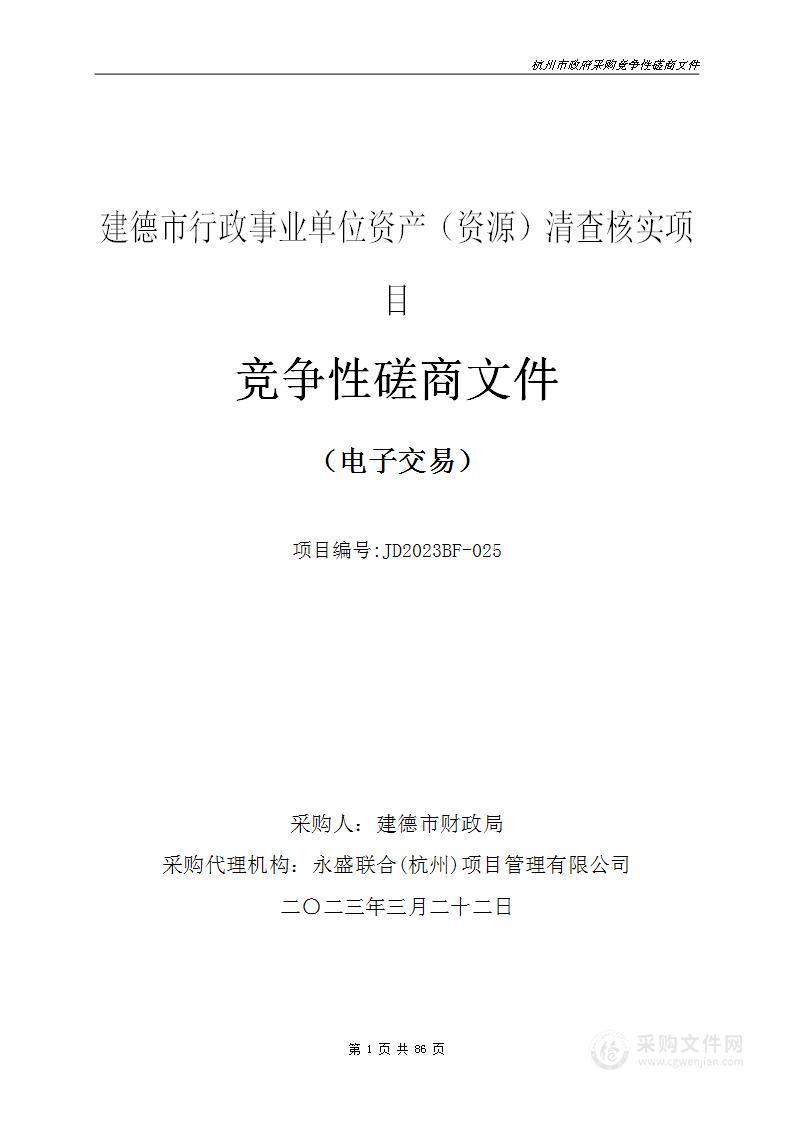 杭州市政府采购竞争性磋商文件

建德市行政事业单位资产（资源）清查核实项目

竞争性磋商文件

（电子交易）

项目编号:JD2023BF-025

采购人：建德市财政局

采购代理机构：永盛联合(杭州)项目管理有限公司

二〇二三年三月二十二日

第 1 页 共 66 页

采购文件网
www.cgwenjian.com